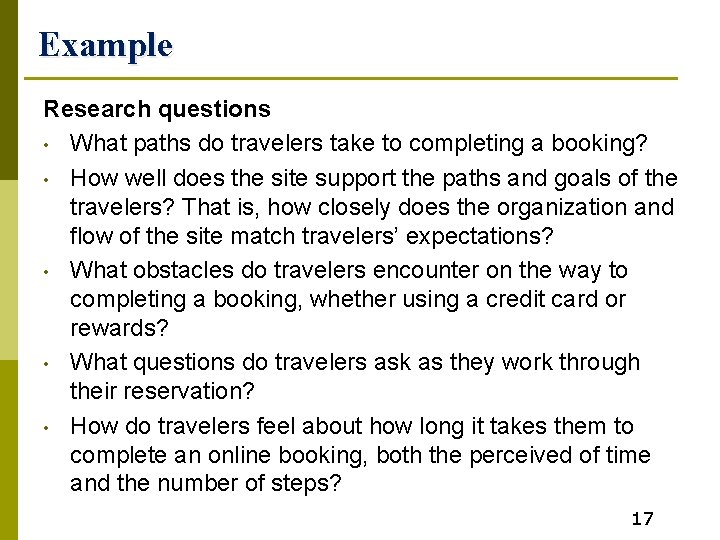 Example

Research questions

• What paths do travelers take to completing a booking?
• How well does the site support the paths and goals of the travelers? That is, how closely does the organization and flow of the site match travelers' expectations?
• What obstacles do travelers encounter on the way to completing a booking, whether using a credit card or rewards?
• What questions do travelers ask as they work through their reservation?
• How do travelers feel about how long it takes them to complete an online booking, both the perceived of time and the number of steps?

17